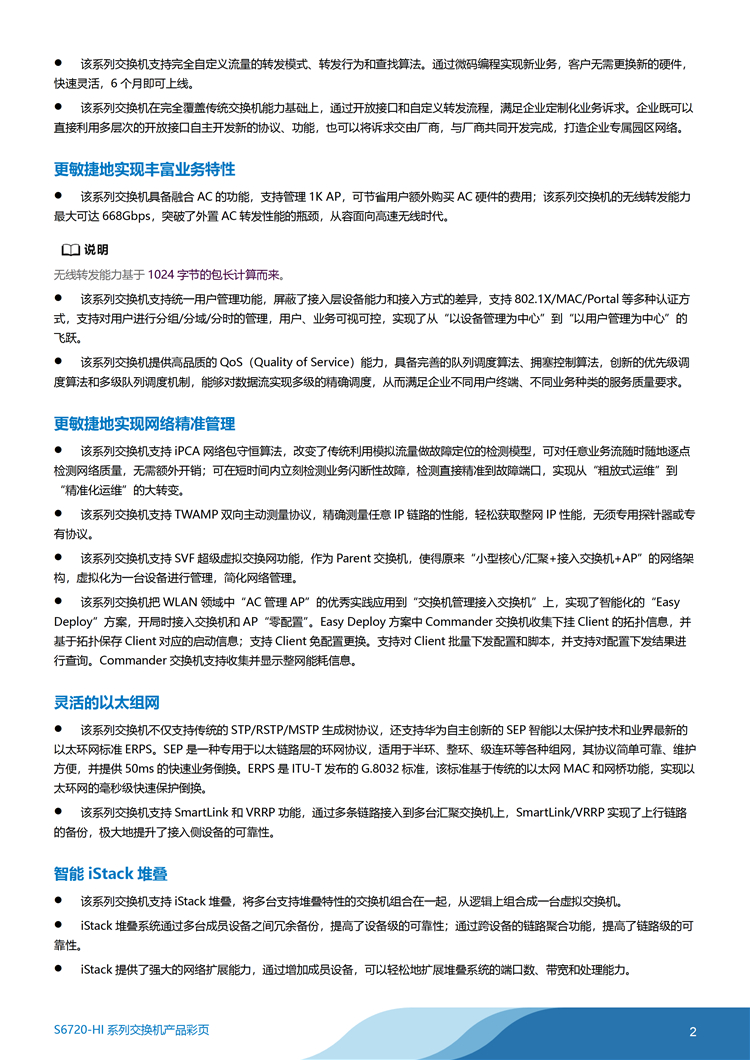 ● 该系列交换机支持完全自定义流量的转发模式、转发行为和查找算法。通过微码编程实现新业务，客户无需更换新的硬件，快速灵活，6 个月即可上线。

● 该系列交换机在完全覆盖传统交换机能力基础上，通过开放接口和自定义转发流程，满足企业定制化业务诉求。企业既可以直接利用多层次的开放接口自主开发新的协议、功能，也可以将诉求交由厂商，与厂商共同开发完成，打造企业专属园区网络。

更敏捷地实现丰富业务特性

● 该系列交换机具备融合 AC 的功能，支持管理 1K AP，可节省用户额外购买 AC 硬件的费用；该系列交换机的无线转发能力最大可达 668Gbps，突破了外置 AC 转发性能的瓶颈，从容面向高速无线时代。

说明

无线转发能力基于 1024 字节的包长计算而来。

● 该系列交换机支持统一用户管理功能，屏蔽了接入层设备能力和接入方式的差异，支持 802.1X/MAC/Portal 等多种认证方式，支持对用户进行分组/分域/分时的管理，用户、业务可视可控，实现了从“以设备管理为中心”到“以用户管理为中心”的飞跃。

● 该系列交换机提供高品质的 QoS（Quality of Service）能力，具备完善的队列调度算法、拥塞控制算法，创新的优先级调度算法和多级队列调度机制，能够对数据流实现多级的精确调度，从而满足企业不同用户终端、不同业务种类的服务质量要求。

更敏捷地实现网络精准管理

● 该系列交换机支持 iPCA 网络包守恒算法，改变了传统利用模拟流量做故障定位的检测模型，可对任意业务流随时随地逐点检测网络质量，无需额外开销；可在短时间内立刻检测业务闪断性故障，检测直接精准到故障端口，实现从“粗放式运维”到“精准化运维”的大转变。

● 该系列交换机支持 TWAMP 双向主动测量协议，精确测量任意 IP 链路的性能，轻松获取整网 IP 性能，无须专用探针器或专有协议。

● 该系列交换机支持 SVF 超级虚拟交换网功能，作为 Parent 交换机，使得原来“小型核心/汇聚+接入交换机+AP”的网络架构，虚拟化为一台设备进行管理，简化网络管理。

● 该系列交换机把 WLAN 领域中“AC 管理 AP”的优秀实践应用到“交换机管理接入交换机”上，实现了智能化的“Easy Deploy”方案，开局时接入交换机和 AP“零配置”。Easy Deploy 方案中 Commander 交换机收集下挂 Client 的拓扑信息，并基于拓扑保存 Client 对应的启动信息；支持 Client 免配置更换。支持对 Client 批量下发配置和脚本，并支持对配置下发结果进行查询。Commander 交换机支持收集并显示整网能耗信息。

灵活的以太组网

● 该系列交换机不仅支持传统的 STP/RSTP/MSTP 生成树协议，还支持华为自主创新的 SEP 智能以太保护技术和业界最新的以太环网标准 ERPS。SEP 是一种专用于以太链路层的环网协议，适用于半环、整环、级连环等各种组网，其协议简单可靠、维护方便，并提供 50ms 的快速业务倒换。ERPS 是 ITU-T 发布的 G.8032 标准，该标准基于传统的以太网 MAC 和网桥功能，实现以太环网的毫秒级快速保护倒换。

● 该系列交换机支持 SmartLink 和 VRRP 功能，通过多条链路接入到多台汇聚交换机上，SmartLink/VRRP 实现了上行链路的备份，极大地提升了接入侧设备的可靠性。

智能 iStack 堆叠

● 该系列交换机支持 iStack 堆叠，将多台支持堆叠特性的交换机组合在一起，从逻辑上组合成一台虚拟交换机。

● iStack 堆叠系统通过多台成员设备之间冗余备份，提高了设备级的可靠性；通过跨设备的链路聚合功能，提高了链路级的可靠性。

● iStack 提供了强大的网络扩展能力，通过增加成员设备，可以轻松地扩展堆叠系统的端口数、带宽和处理能力。

S6720-HI 系列交换机产品彩页

2